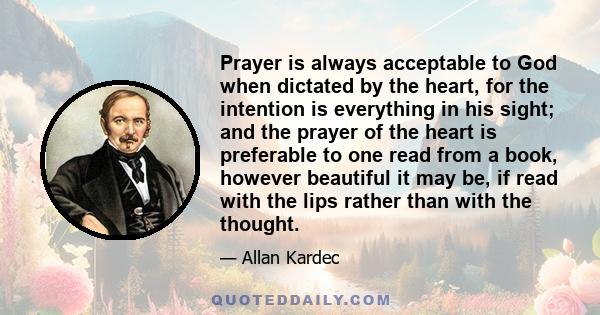 Prayer is always acceptable to God when dictated by the heart, for the intention is everything in his sight; and the prayer of the heart is preferable to one read from a book, however beautiful it may be, if read with the lips rather than with the thought.

— Allan Kardec

QUOTEDDAILY.COM